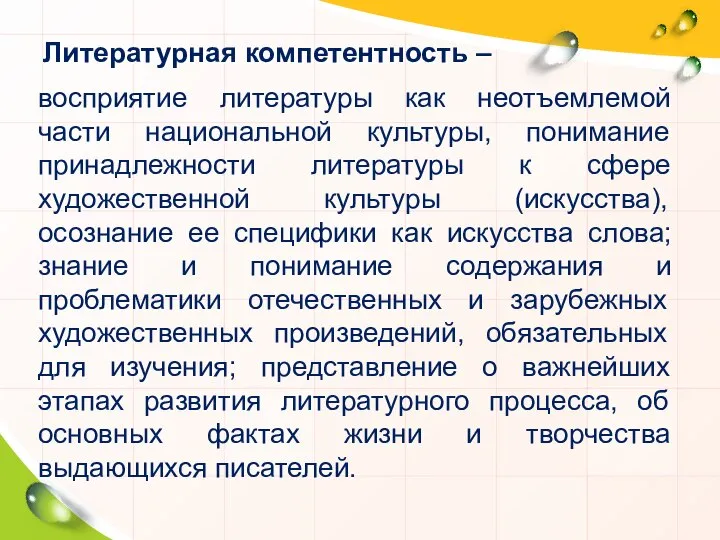 Литературная компетентность –

восприятие литературы как неотъемлемой части национальной культуры, понимание принадлежности литературы к сфере художественной культуры (искусства), осознание ее специфики как искусства слова; знание и понимание содержания и проблематики отечественных и зарубежных художественных произведений, обязательных для изучения; представление о важнейших этапах развития литературного процесса, об основных фактах жизни и творчества выдающихся писателей.